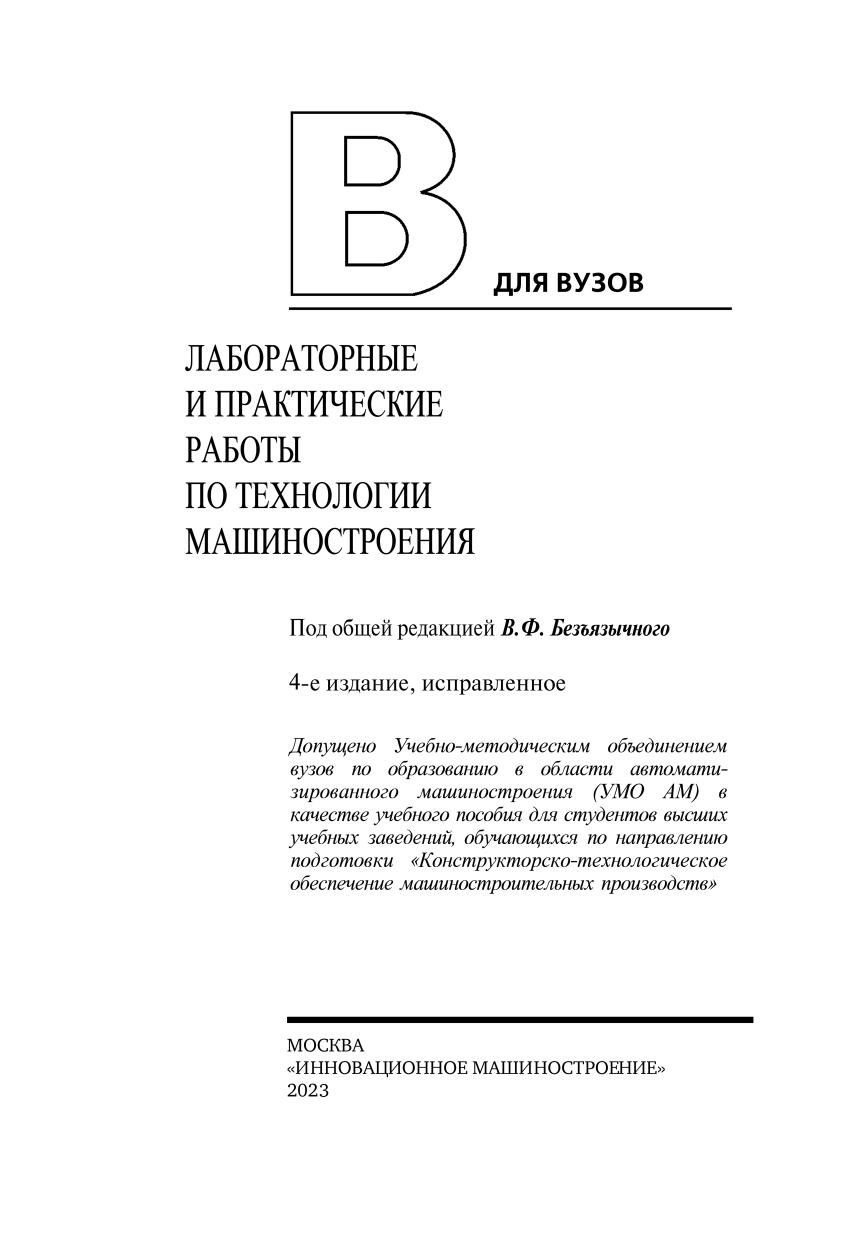 В

ДЛЯ ВУЗОВ

ЛАБОРАТОРНЫЕ
И ПРАКТИЧЕСКИЕ
РАБОТЫ
ПО ТЕХНОЛОГИИ
МАШИНОСТРОЕНИЯ

Под общей редакцией В.Ф. Безъязычного

4-е издание, исправленное

Допущено Учебно-методическим объединением вузов по образованию в области автоматизированного машиностроения (УМО АМ) в качестве учебного пособия для студентов высших учебных заведений, обучающихся по направлению подготовки «Конструкторско-технологическое обеспечение машиностроительных производств»

МОСКВА
«ИННОВАЦИОННОЕ МАШИНОСТРОЕНИЕ»
2023